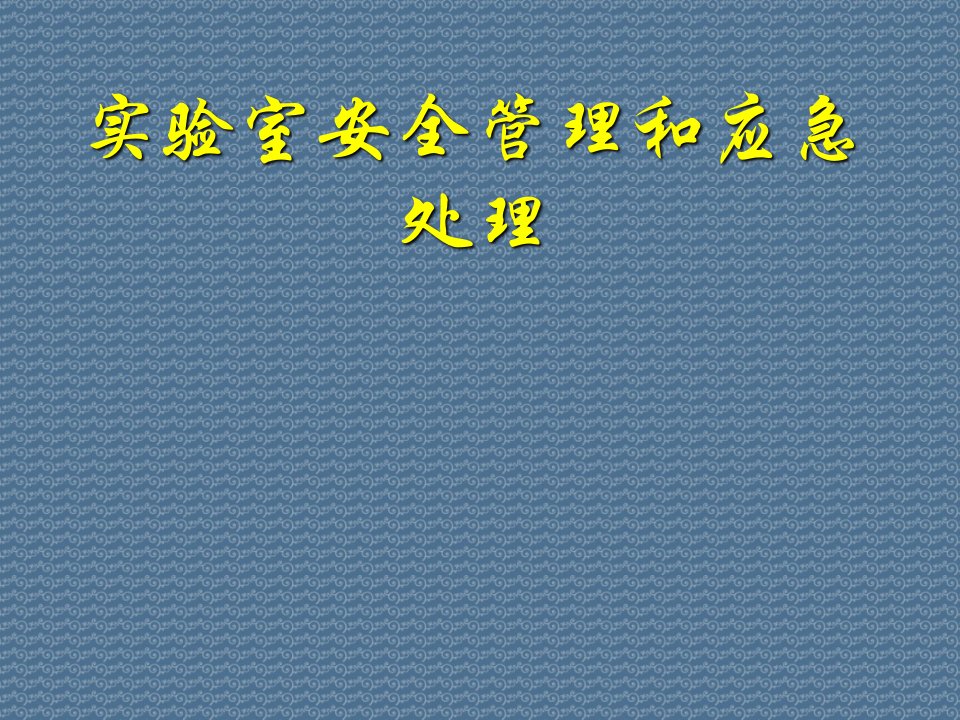 实验室安全管理和应急处理